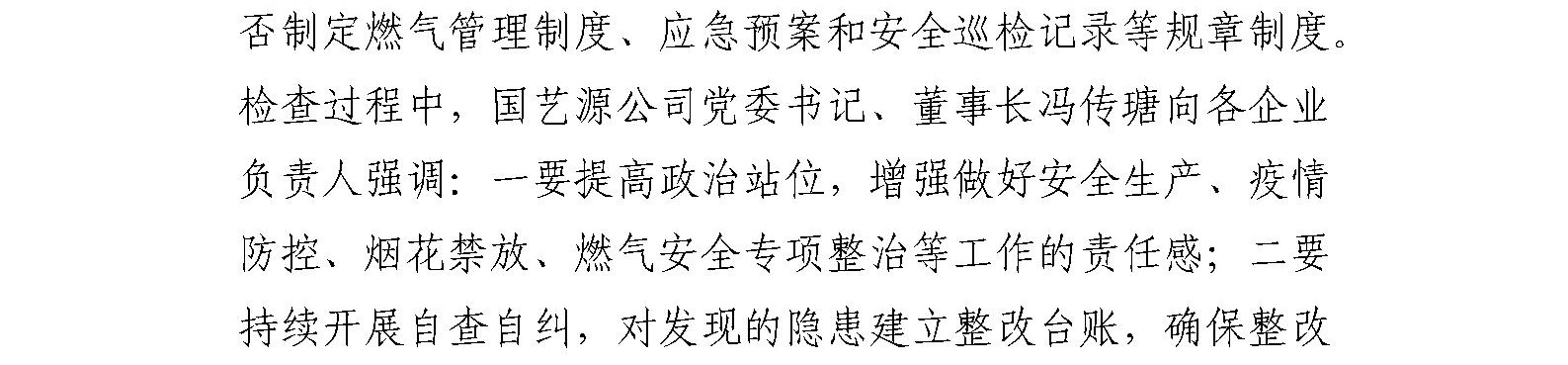 否制定燃气管理制度、应急预案和安全巡检记录等规章制度。检查过程中，国艺源公司党委书记、董事长冯传瑭向各企业负责人强调：一要提高政治站位，增强做好安全生产、疫情防控、烟花禁放、燃气安全专项整治等工作的责任感；二要持续开展自查自纠，对发现的隐患建立整改台账，确保整改